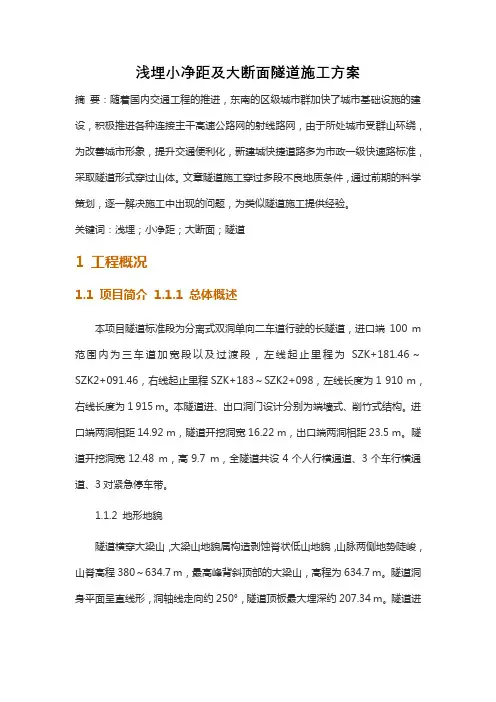 浅埋小净距及大断面隧道施工方案

摘 要：随着国内交通工程的推进，东南的区级城市群加快了城市基础设施的建设，积极推进各种连接主干高速公路网的射线路网，由于所处城市受群山环绕，为改善城市形象，提升交通便利化，新建城快捷道路多为市政一级快速路标准，采取隧道形式穿过山体。文章隧道施工穿过多段不良地质条件，通过前期的科学策划，逐一解决施工中出现的问题，为类似隧道施工提供经验。

关键词：浅埋；小净距；大断面；隧道

1 工程概况

1.1 项目简介 1.1.1 总体概述

本项目隧道标准段为分离式双洞单向二车道行驶的长隧道，进口端 100 m 范围内为三车道加宽段以及过渡段，左线起止里程为 SZK+181.46～SZK2+091.46，右线起止里程 SZK+183～SZK2+098，左线长度为 1 910 m，右线长度为 1 915 m。本隧道进、出口洞门设计分别为端墙式、削竹式结构。进口端两洞相距 14.92 m，隧道开挖洞宽 16.22 m，出口端两洞相距 23.5 m。隧道开挖洞宽 12.48 m，高 9.7 m，全隧道共设 4 个人行横通道、3 个车行横通道、3 对紧急停车带。

1.1.2 地形地貌

隧道横穿大梁山，大梁山地貌属构造剥蚀脊状低山地貌，山脉两侧地势陡峻，山脊高程 380～634.7 m，最高峰背斜顶部的大梁山，高程为 634.7 m。隧道洞身平面呈直线形，洞轴线走向约 250°，隧道顶板最大埋深约 207.34 m。隧道进